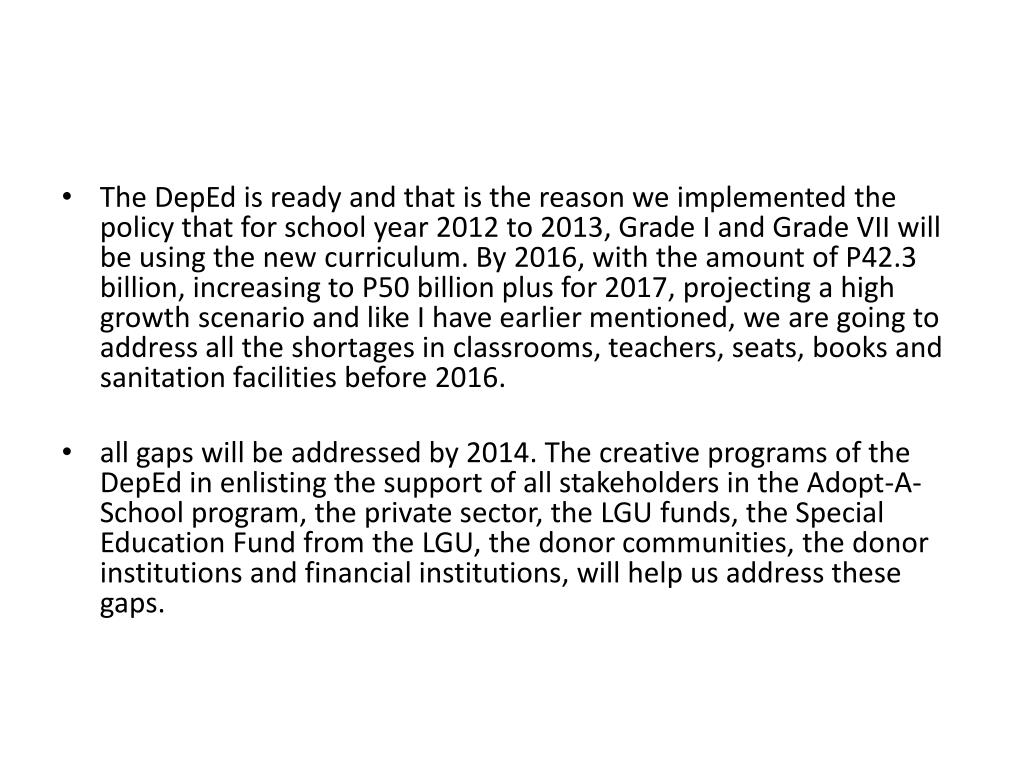 • The DepEd is ready and that is the reason we implemented the policy that for school year 2012 to 2013, Grade I and Grade VII will be using the new curriculum. By 2016, with the amount of P42.3 billion, increasing to P50 billion plus for 2017, projecting a high growth scenario and like I have earlier mentioned, we are going to address all the shortages in classrooms, teachers, seats, books and sanitation facilities before 2016.

• all gaps will be addressed by 2014. The creative programs of the DepEd in enlisting the support of all stakeholders in the Adopt-A-School program, the private sector, the LGU funds, the Special Education Fund from the LGU, the donor communities, the donor institutions and financial institutions, will help us address these gaps.